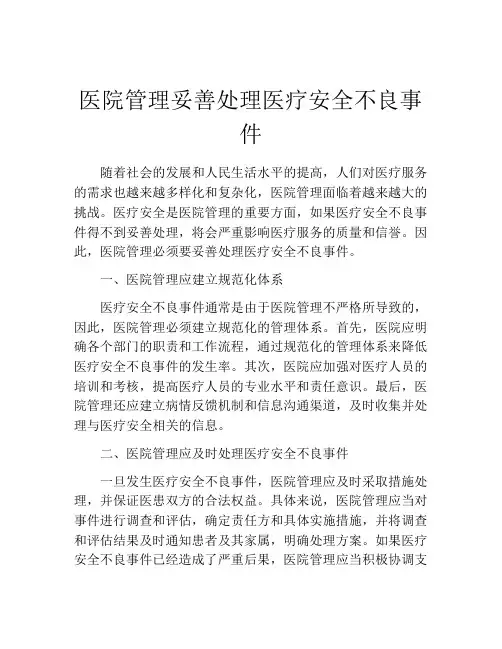 医院管理妥善处理医疗安全不良事件

随着社会的发展和人民生活水平的提高，人们对医疗服务的需求也越来越多样化和复杂化，医院管理面临着越来越大的挑战。医疗安全是医院管理的重要方面，如果医疗安全不良事件得不到妥善处理，将会严重影响医疗服务的质量和信誉。因此，医院管理必须要妥善处理医疗安全不良事件。

一、医院管理应建立规范化体系

医疗安全不良事件通常是由于医院管理不严格所导致的，因此，医院管理必须建立规范化的管理体系。首先，医院应明确各个部门的职责和工作流程，通过规范化的管理体系来降低医疗安全不良事件的发生率。其次，医院应加强对医疗人员的培训和考核，提高医疗人员的专业水平和责任意识。最后，医院管理还应建立病情反馈机制和信息沟通渠道，及时收集并处理与医疗安全相关的信息。

二、医院管理应及时处理医疗安全不良事件

一旦发生医疗安全不良事件，医院管理应及时采取措施处理，并保证医患双方的合法权益。具体来说，医院管理应当对事件进行调查和评估，确定责任方和具体实施措施，并将调查和评估结果及时通知患者及其家属，明确处理方案。如果医疗安全不良事件已经造成了严重后果，医院管理应当积极协调支